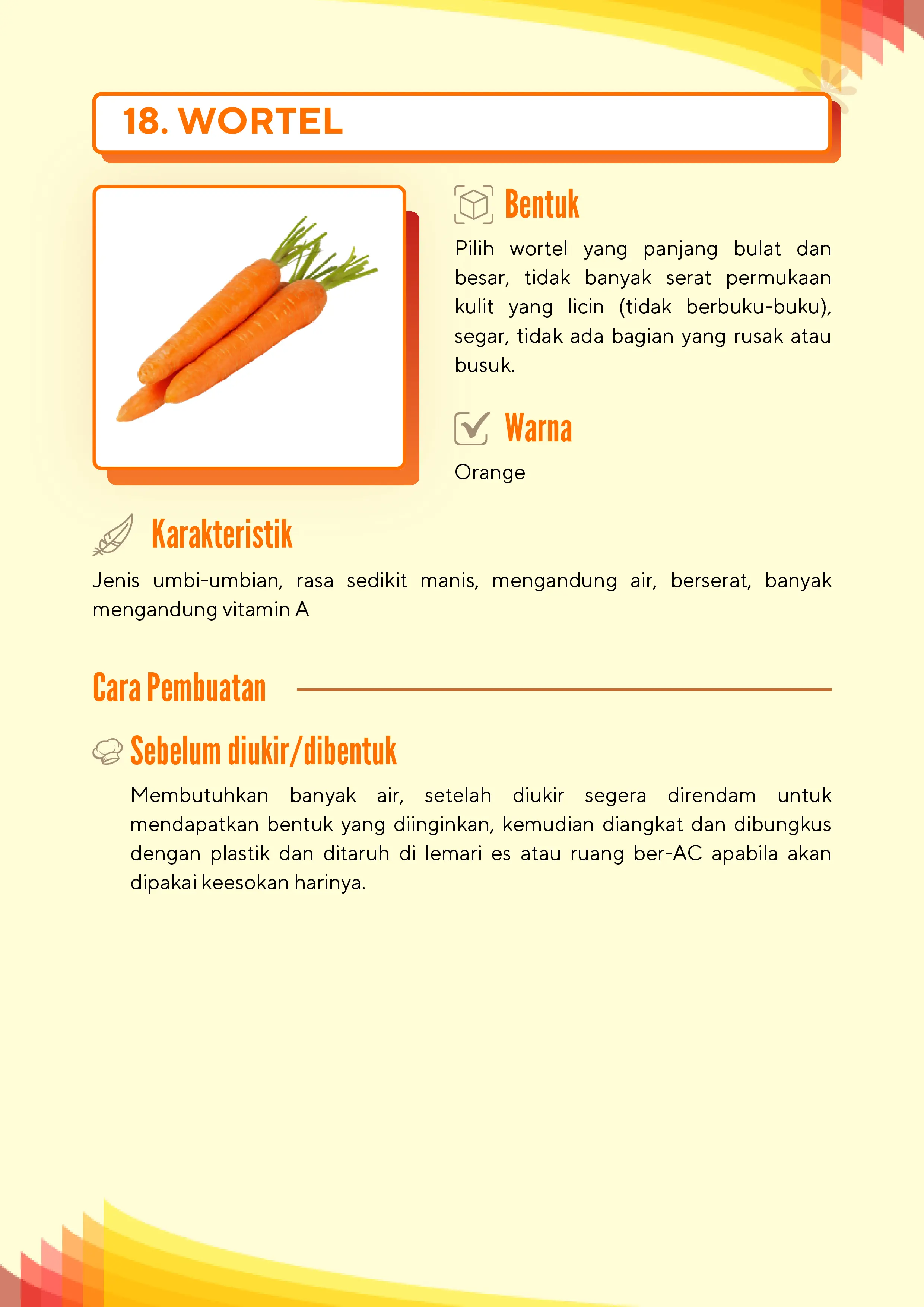 18. WORTEL

Bentuk

Pilih wortel yang panjang bulat dan besar, tidak banyak serat permukaan kulit yang licin (tidak berbuku-buku), segar, tidak ada bagian yang rusak atau busuk.

Warna

Orange

Karakteristik

Jenis umbi-umbian, rasa sedikit manis, mengandung air, berserat, banyak mengandung vitamin A

Cara Pembuatan

Sebelum diukir/dibentuk

Membutuhkan banyak air, setelah diukir segera direndam untuk mendapatkan bentuk yang diinginkan, kemudian diangkat dan dibungkus dengan plastik dan ditaruh di lemari es atau ruang ber-AC apabila akan dipakai keesokan harinya.